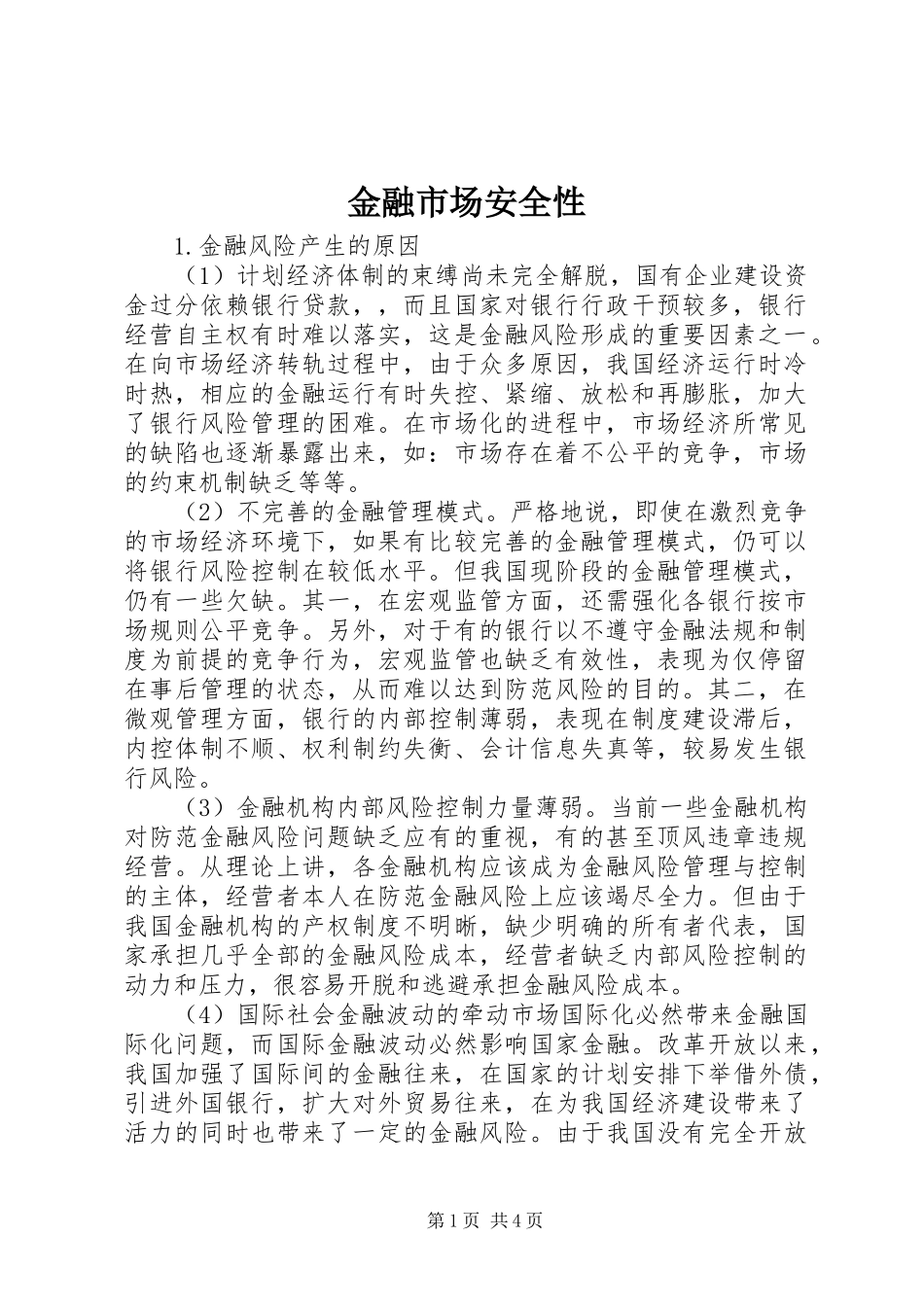 金融市场安全性

1.金融风险产生的原因

（1）计划经济体制的束缚尚未完全解脱，国有企业建设资金过分依赖银行贷款，，而且国家对银行行政干预较多，银行经营自主权有时难以落实，这是金融风险形成的重要因素之一。在向市场经济转轨过程中，由于众多原因，我国经济运行时冷时热，相应的金融运行有时失控、紧缩、放松和再膨胀，加大了银行风险管理的困难。在市场化的进程中，市场经济所常见的缺陷也逐渐暴露出来，如：市场存在着不公平的竞争，市场的约束机制缺乏等等。

（2）不完善的金融管理模式。严格地说，即使在激烈竞争的市场经济环境下，如果有比较完善的金融管理模式，仍可以将银行风险控制在较低水平。但我国现阶段的金融管理模式，仍有一些欠缺。其一，在宏观监管方面，还需强化各银行按市场规则公平竞争。另外，对于有的银行以不遵守金融法规和制度为前提的竞争行为，宏观监管也缺乏有效性，表现为仅停留在事后管理的状态，从而难以达到防范风险的目的。其二，在微观管理方面，银行的内部控制薄弱，表现在制度建设滞后，内控体制不顺、权利制约失衡、会计信息失真等，较易发生银行风险。

（3）金融机构内部风险控制力量薄弱。当前一些金融机构对防范金融风险问题缺乏应有的重视，有的甚至顶风违章违规经营。从理论上讲，各金融机构应该成为金融风险管理与控制的主体，经营者本人在防范金融风险上应该竭尽全力。但由于我国金融机构的产权制度不明晰，缺少明确的所有者代表，国家承担几乎全部的金融风险成本，经营者缺乏内部风险控制的动力和压力，很容易开脱和逃避承担金融风险成本。

（4）国际社会金融波动的牵动市场国际化必然带来金融国际化问题，而国际金融波动必然影响国家金融。改革开放以来，我国加强了国际间的金融往来，在国家的计划安排下举借外债，引进外国银行，扩大对外贸易往来，在为我国经济建设带来了活力的同时也带来了一定的金融风险。由于我国没有完全开放

第1页 共4页